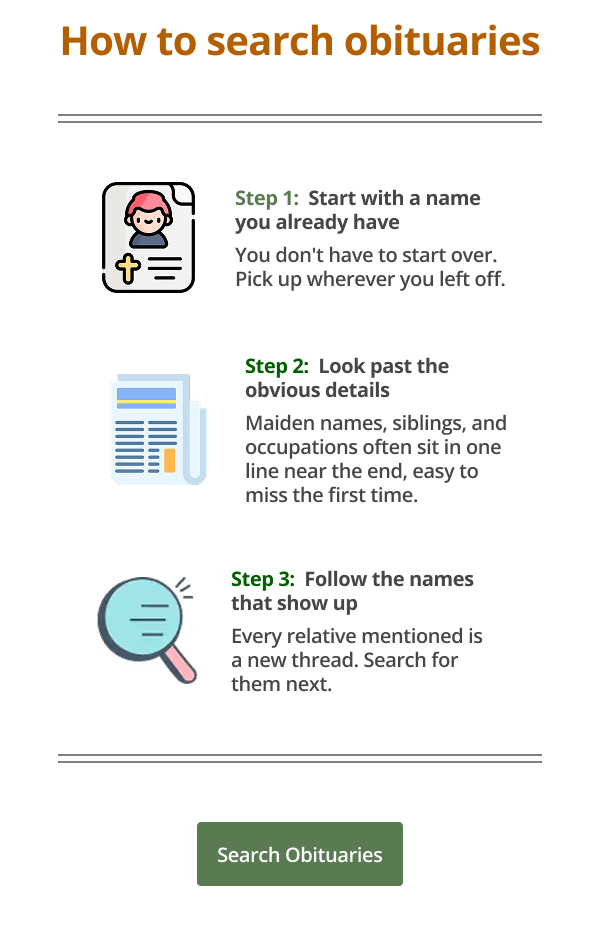 How to search obituaries

Step 1: Start with a name you already have

You don't have to start over. Pick up wherever you left off.

Step 2: Look past the obvious details

Maiden names, siblings, and occupations often sit in one line near the end, easy to miss the first time.

Step 3: Follow the names that show up

Every relative mentioned is a new thread. Search for them next.

Search Obituaries